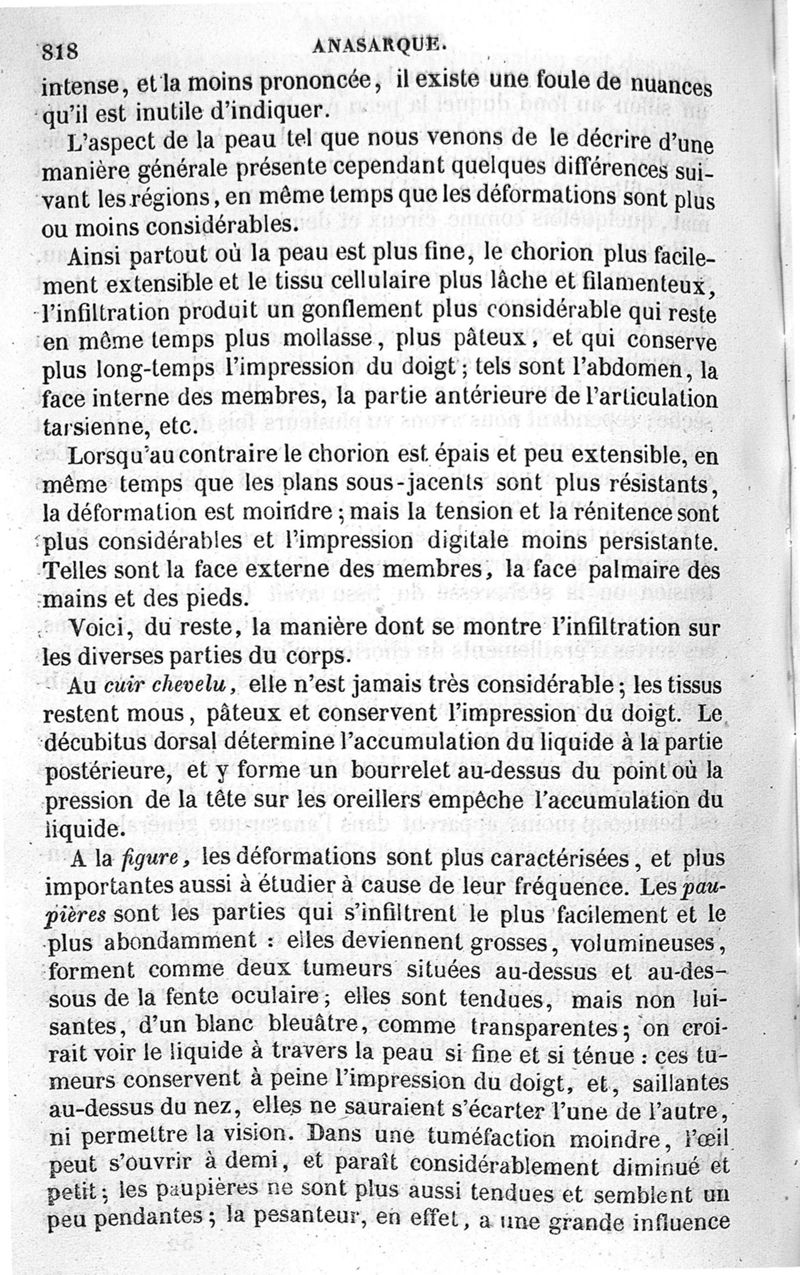 818 ANASARQUE.

intense, et la moins prononcée, il existe une foule de nuances qu'il est inutile d'indiquer.

L'aspect de la peau tel que nous venons de le décrire d'une manière générale présente cependant quelques différences suivant les régions, en même temps que les déformations sont plus ou moins considérables.

Ainsi partout où la peau est plus fine, le chorion plus facilement extensible et le tissu cellulaire plus lâche et filamenteux, l'infiltration produit un gonflement plus considérable qui reste en même temps plus mollasse, plus pâteux, et qui conserve plus long-temps l'impression du doigt; tels sont l'abdomen, la face interne des membres, la partie antérieure de l'articulation tarsienne, etc.

Lorsqu'au contraire le chorion est épais et peu extensible, en même temps que les plans sous-jacents sont plus résistants, la déformation est moindre; mais la tension et la rénitence sont plus considérables et l'impression digitale moins persistante. Telles sont la face externe des membres, la face palmaire des mains et des pieds.

Voici, du reste, la manière dont se montre l'infiltration sur les diverses parties du corps.

Au cuir chevelu, elle n'est jamais très considérable; les tissus restent mous, pâteux et conservent l'impression du doigt. Le décubitus dorsal détermine l'accumulation du liquide à la partie postérieure, et y forme un bourrelet au-dessus du point où la pression de la tête sur les oreillers empêche l'accumulation du liquide.

A la figure, les déformations sont plus caractérisées, et plus importantes aussi à étudier à cause de leur fréquence. Les paupières sont les parties qui s'infiltrent le plus facilement et le plus abondamment : elles deviennent grosses, volumineuses, forment comme deux tumeurs situées au-dessus et au-dessous de la fente oculaire; elles sont tendues, mais non luisantes, d'un blanc bleuâtre, comme transparentes; on croirait voir le liquide à travers la peau si fine et si ténue : ces tumeurs conservent à peine l'impression du doigt, et, saillantes au-dessus du nez, elles ne sauraient s'écarter l'une de l'autre, ni permettre la vision. Dans une tuméfaction moindre, l'œil peut s'ouvrir à demi, et paraît considérablement diminué et petit; les paupières ne sont plus aussi tendues et semblent un peu pendantes; la pesanteur, en effet, a une grande influence